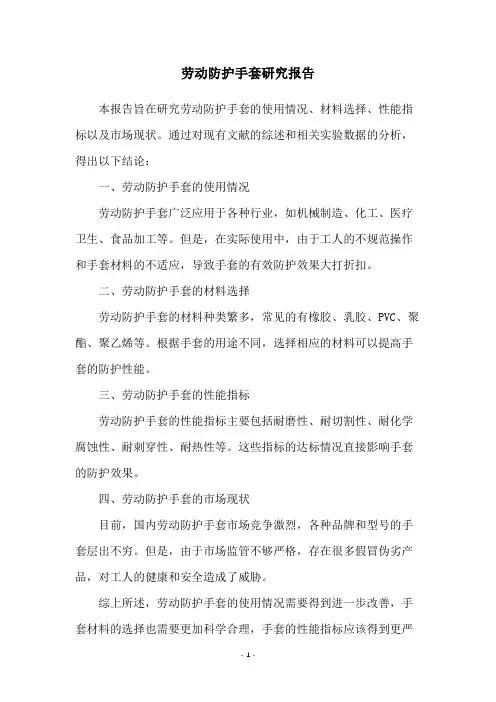 劳动防护手套研究报告

本报告旨在研究劳动防护手套的使用情况、材料选择、性能指标以及市场现状。通过对现有文献的综述和相关实验数据的分析，得出以下结论：

一、劳动防护手套的使用情况

劳动防护手套广泛应用于各种行业，如机械制造、化工、医疗卫生、食品加工等。但是，在实际使用中，由于工人的不规范操作和手套材料的不适应，导致手套的有效防护效果大打折扣。

二、劳动防护手套的材料选择

劳动防护手套的材料种类繁多，常见的有橡胶、乳胶、PVC、聚酯、聚乙烯等。根据手套的用途不同，选择相应的材料可以提高手套的防护性能。

三、劳动防护手套的性能指标

劳动防护手套的性能指标主要包括耐磨性、耐切割性、耐化学腐蚀性、耐刺穿性、耐热性等。这些指标的达标情况直接影响手套的防护效果。

四、劳动防护手套的市场现状

目前，国内劳动防护手套市场竞争激烈，各种品牌和型号的手套层出不穷。但是，由于市场监管不够严格，存在很多假冒伪劣产品，对工人的健康和安全造成了威胁。

综上所述，劳动防护手套的使用情况需要得到进一步改善，手套材料的选择也需要更加科学合理，手套的性能指标应该得到更严

- 1 -